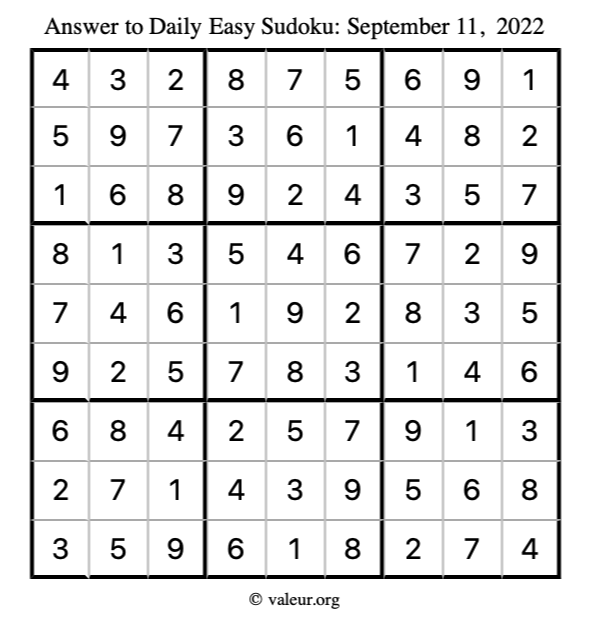 Answer to Daily Easy Sudoku: September 11, 2022

| | | | | | | | | |
|---|---|---|---|---|---|---|---|---|
| 4 | 3 | 2 | 8 | 7 | 5 | 6 | 9 | 1 |
| 5 | 9 | 7 | 3 | 6 | 1 | 4 | 8 | 2 |
| 1 | 6 | 8 | 9 | 2 | 4 | 3 | 5 | 7 |
| 8 | 1 | 3 | 5 | 4 | 6 | 7 | 2 | 9 |
| 7 | 4 | 6 | 1 | 9 | 2 | 8 | 3 | 5 |
| 9 | 2 | 5 | 7 | 8 | 3 | 1 | 4 | 6 |
| 6 | 8 | 4 | 2 | 5 | 7 | 9 | 1 | 3 |
| 2 | 7 | 1 | 4 | 3 | 9 | 5 | 6 | 8 |
| 3 | 5 | 9 | 6 | 1 | 8 | 2 | 7 | 4 |

© valeur.org